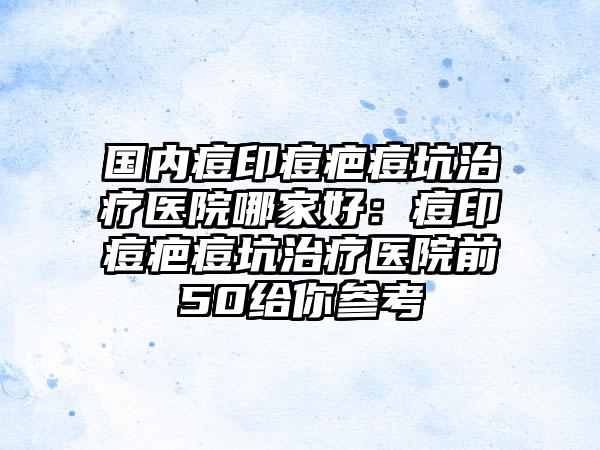 国内痘印痘疤痘坑治疗医院哪家好：痘印痘疤痘坑治疗医院前50给你参考